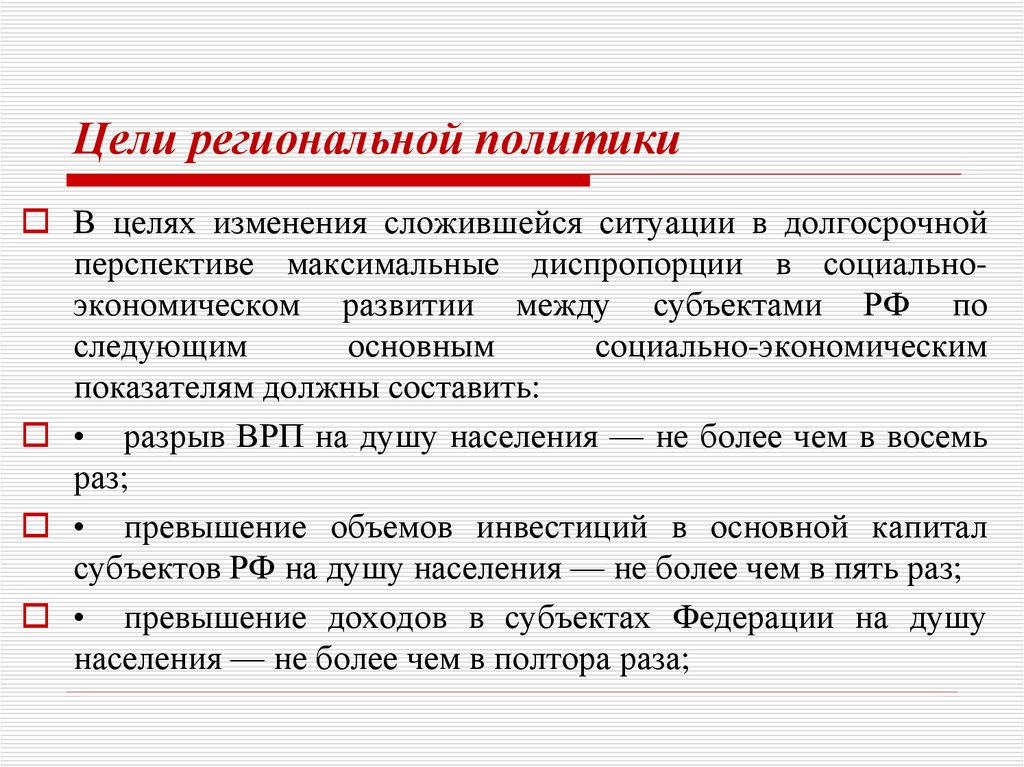 Цели региональной политики

В целях изменения сложившейся ситуации в долгосрочной перспективе максимальные диспропорции в социально-экономическом развитии между субъектами РФ по следующим основным социально-экономическим показателям должны составить:

• разрыв ВРП на душу населения — не более чем в восемь раз;

• превышение объемов инвестиций в основной капитал субъектов РФ на душу населения — не более чем в пять раз;

• превышение доходов в субъектах Федерации на душу населения — не более чем в полтора раза;